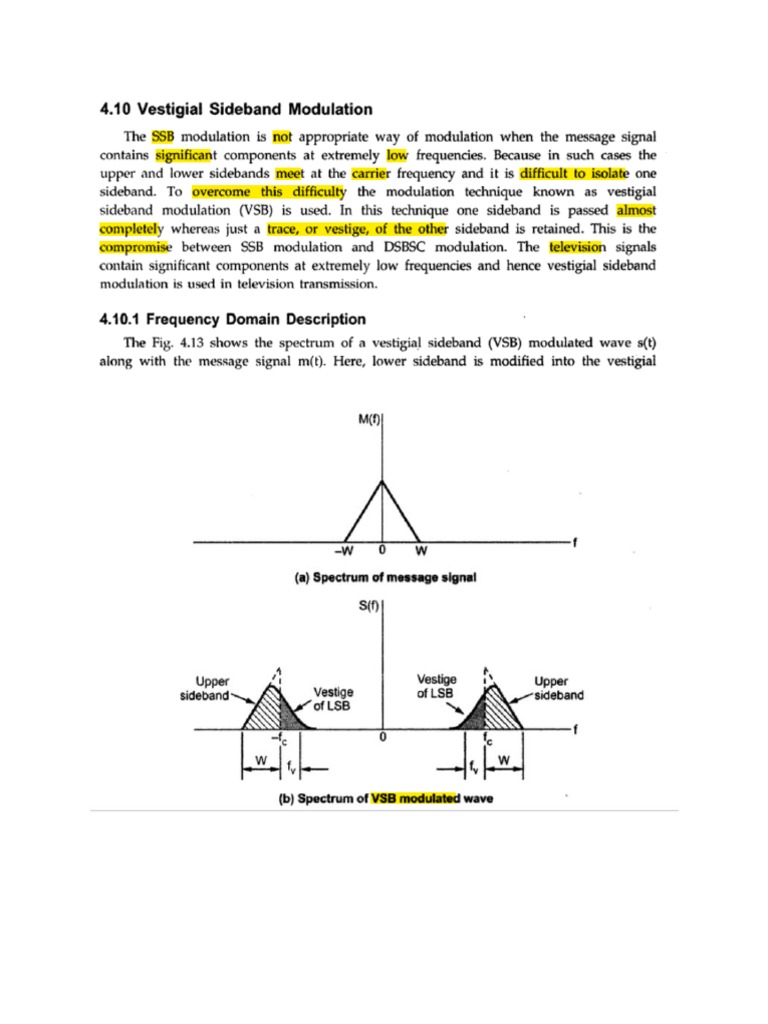 4.10 Vestigial Sideband Modulation

The SSB modulation is not appropriate way of modulation when the message signal contains significant components at extremely low frequencies. Because in such cases the upper and lower sidebands meet at the carrier frequency and it is difficult to isolate one sideband. To overcome this difficulty the modulation technique known as vestigial sideband modulation (VSB) is used. In this technique one sideband is passed almost completely whereas just a trace, or vestige, of the other sideband is retained. This is the compromise between SSB modulation and DSBSC modulation. The television signals contain significant components at extremely low frequencies and hence vestigial sideband modulation is used in television transmission.

4.10.1 Frequency Domain Description

The Fig. 4.13 shows the spectrum of a vestigial sideband (VSB) modulated wave s(t) along with the message signal m(t). Here, lower sideband is modified into the vestigial

M(f)

–W 0 W f

(a) Spectrum of message signal

S(f)

Upper sideband

Vestige of LSB

Vestige of LSB

Upper sideband

$-f_c$ 0 $f_c$ f

W $f_v$ $f_v$ W

(b) Spectrum of VSB modulated wave